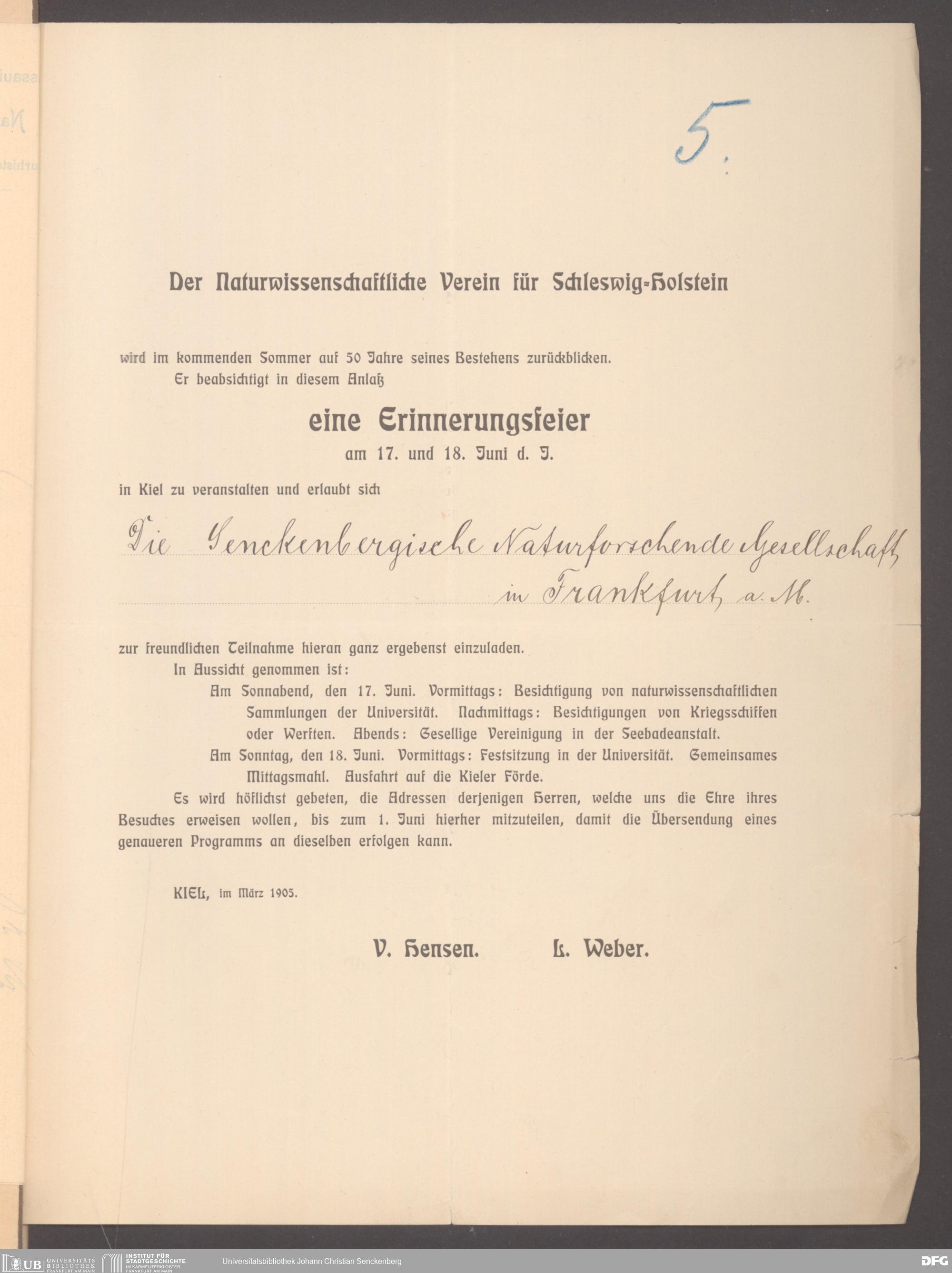 5.

Der Naturwissenschaftliche Verein für Schleswig-Holstein

wird im kommenden Sommer auf 50 Jahre seines Bestehens zurückblicken.
Er beabsichtigt in diesem Anlaß

eine Erinnerungsfeier
am 17. und 18. Juni d. J.

in Kiel zu veranstalten und erlaubt sich

Die Senckenbergische Naturforschende Gesellschaft in Frankfurt a. M.

zur freundlichen Teilnahme hieran ganz ergebenst einzuladen.

In Aussicht genommen ist:

Am Sonnabend, den 17. Juni. Vormittags: Besichtigung von naturwissenschaftlichen Sammlungen der Universität. Nachmittags: Besichtigungen von Kriegsschiffen oder Werften. Abends: Gesellige Vereinigung in der Seebadeanstalt.

Am Sonntag, den 18. Juni. Vormittags: Festsitzung in der Universität. Gemeinsames Mittagsmahl. Ausfahrt auf die Kieler Förde.

Es wird höflichst gebeten, die Adressen derjenigen Herren, welche uns die Ehre ihres Besuches erweisen wollen, bis zum 1. Juni hierher mitzuteilen, damit die Übersendung eines genaueren Programms an dieselben erfolgen kann.

KIEL, im März 1905.

V. Hensen. L. Weber.

UB UNIVERSITÄTS BIBLIOTHEK FRANKFURT AM MAIN INSTITUT FÜR STADTGESCHICHTE IM KARMELITERKLOSTER FRANKFURT AM MAIN Universitätsbibliothek Johann Christian Senckenberg DFG